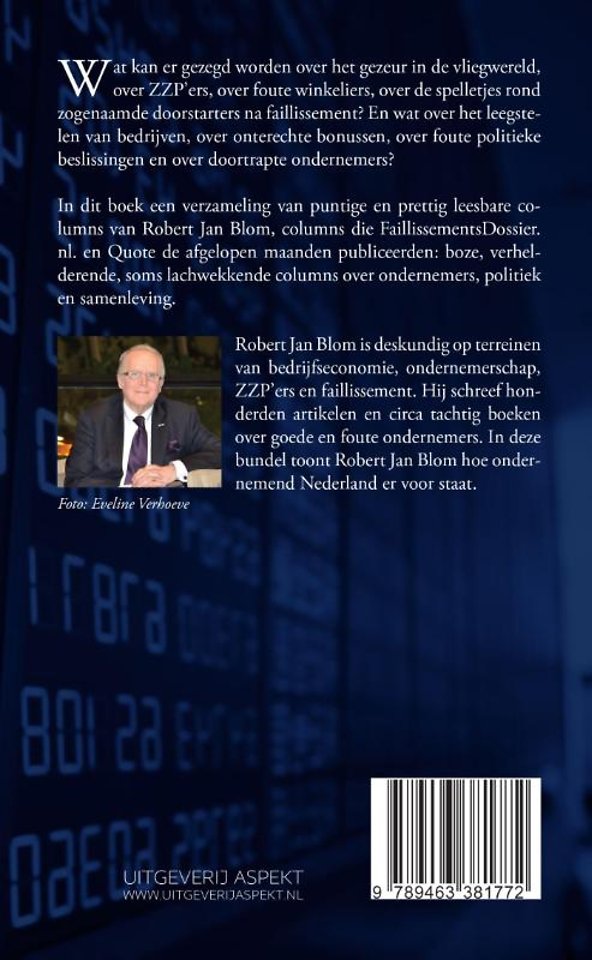 Wat kan er gezegd worden over het gezeur in de vliegwereld, over ZZP'ers, over foute winkeliers, over de spelletjes rond zogenaamde doorstarters na faillissement? En wat over het leegstelen van bedrijven, over onterechte bonussen, over foute politieke beslissingen en over doortrapte ondernemers?

In dit boek een verzameling van puntige en prettig leesbare columns van Robert Jan Blom, columns die FaillissementsDossier.nl. en Quote de afgelopen maanden publiceerden: boze, verhelderende, soms lachwekkende columns over ondernemers, politiek en samenleving.

Robert Jan Blom is deskundig op terreinen van bedrijfseconomie, ondernemerschap, ZZP'ers en faillissement. Hij schreef honderden artikelen en circa tachtig boeken over goede en foute ondernemers. In deze bundel toont Robert Jan Blom hoe ondernemend Nederland er voor staat.

Foto: Eveline Verhoeve

UITGEVERIJ ASPEKT
WWW.UITGEVERIJASPEKT.NL

9 789463 381772